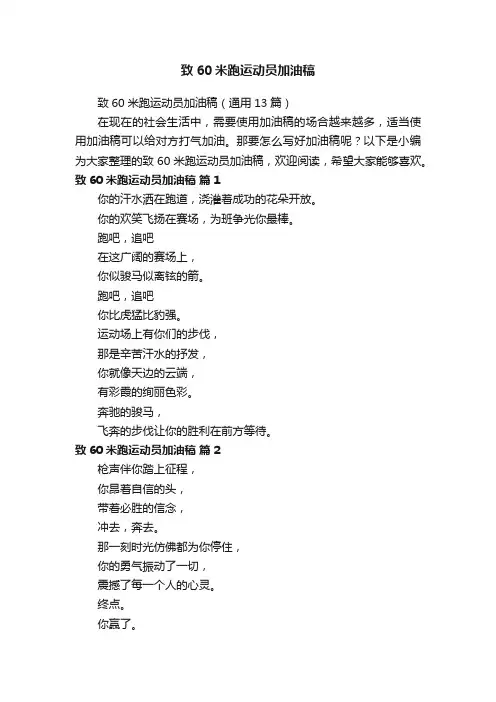 致 60 米跑运动员加油稿

致 60 米跑运动员加油稿（通用 13 篇）

在现在的社会生活中，需要使用加油稿的场合越来越多，适当使用加油稿可以给对方打气加油。那要怎么写好加油稿呢？以下是小编为大家整理的致 60 米跑运动员加油稿，欢迎阅读，希望大家能够喜欢。

致 60 米跑运动员加油稿 篇 1

你的汗水洒在跑道，浇灌着成功的花朵开放。

你的欢笑飞扬在赛场，为班争光你最棒。

跑吧，追吧

在这广阔的赛场上，

你似骏马似离弦的箭。

跑吧，追吧

你比虎猛比豹强。

运动场上有你们的步伐，

那是辛苦汗水的抒发，

你就像天边的云端，

有彩霞的绚丽色彩。

奔驰的骏马，

飞奔的步伐让你的胜利在前方等待。

致 60 米跑运动员加油稿 篇 2

枪声伴你踏上征程，

你昂着自信的头，

带着必胜的信念，

冲去，奔去。

那一刻时光仿佛都为你停住，

你的勇气振动了一切，

震撼了每一个人的心灵。

终点。

你赢了。